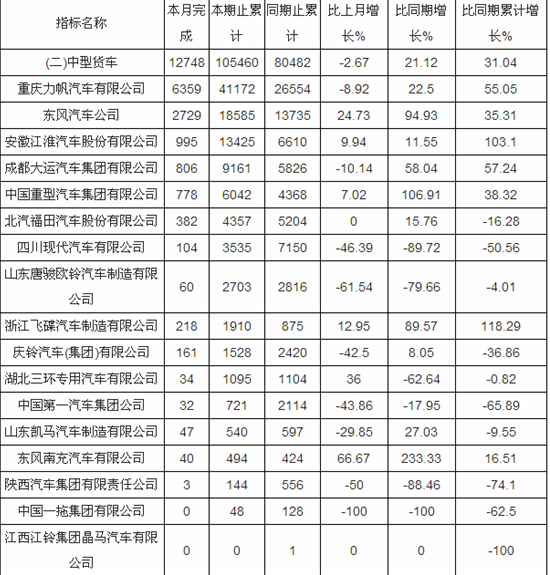 | 指标名称 | 本月完成 | 本期止累计 | 同期止累计 | 比上月增长% | 比同期增长% | 比同期累计增长% |
|---|---|---|---|---|---|---|
| (二)中型货车 | 12748 | 105460 | 80482 | -2.67 | 21.12 | 31.04 |
| 重庆力帆汽车有限公司 | 6359 | 41172 | 26554 | -8.92 | 22.5 | 55.05 |
| 东风汽车公司 | 2729 | 18585 | 13735 | 24.73 | 94.93 | 35.31 |
| 安徽江淮汽车股份有限公司 | 995 | 13425 | 6610 | 9.94 | 11.55 | 103.1 |
| 成都大运汽车集团有限公司 | 806 | 9161 | 5826 | -10.14 | 58.04 | 57.24 |
| 中国重型汽车集团有限公司 | 778 | 6042 | 4368 | 7.02 | 106.91 | 38.32 |
| 北汽福田汽车股份有限公司 | 382 | 4357 | 5204 | 0 | 15.76 | -16.28 |
| 四川现代汽车有限公司 | 104 | 3535 | 7150 | -46.39 | -89.72 | -50.56 |
| 山东唐骏欧铃汽车制造有限公司 | 60 | 2703 | 2816 | -61.54 | -79.66 | -4.01 |
| 浙江飞碟汽车制造有限公司 | 218 | 1910 | 875 | 12.95 | 89.57 | 118.29 |
| 庆铃汽车(集团)有限公司 | 161 | 1528 | 2420 | -42.5 | 8.05 | -36.86 |
| 湖北三环专用汽车有限公司 | 34 | 1095 | 1104 | 36 | -62.64 | -0.82 |
| 中国第一汽车集团公司 | 32 | 721 | 2114 | -43.86 | -17.95 | -65.89 |
| 山东凯马汽车制造有限公司 | 47 | 540 | 597 | -29.85 | 27.03 | -9.55 |
| 东风南充汽车有限公司 | 40 | 494 | 424 | 66.67 | 233.33 | 16.51 |
| 陕西汽车集团有限责任公司 | 3 | 144 | 556 | -50 | -88.46 | -74.1 |
| 中国一拖集团有限公司 | 0 | 48 | 128 | -100 | -100 | -62.5 |
| 江西江铃集团晶马汽车有限公司 | 0 | 0 | 1 | 0 | 0 | -100 |